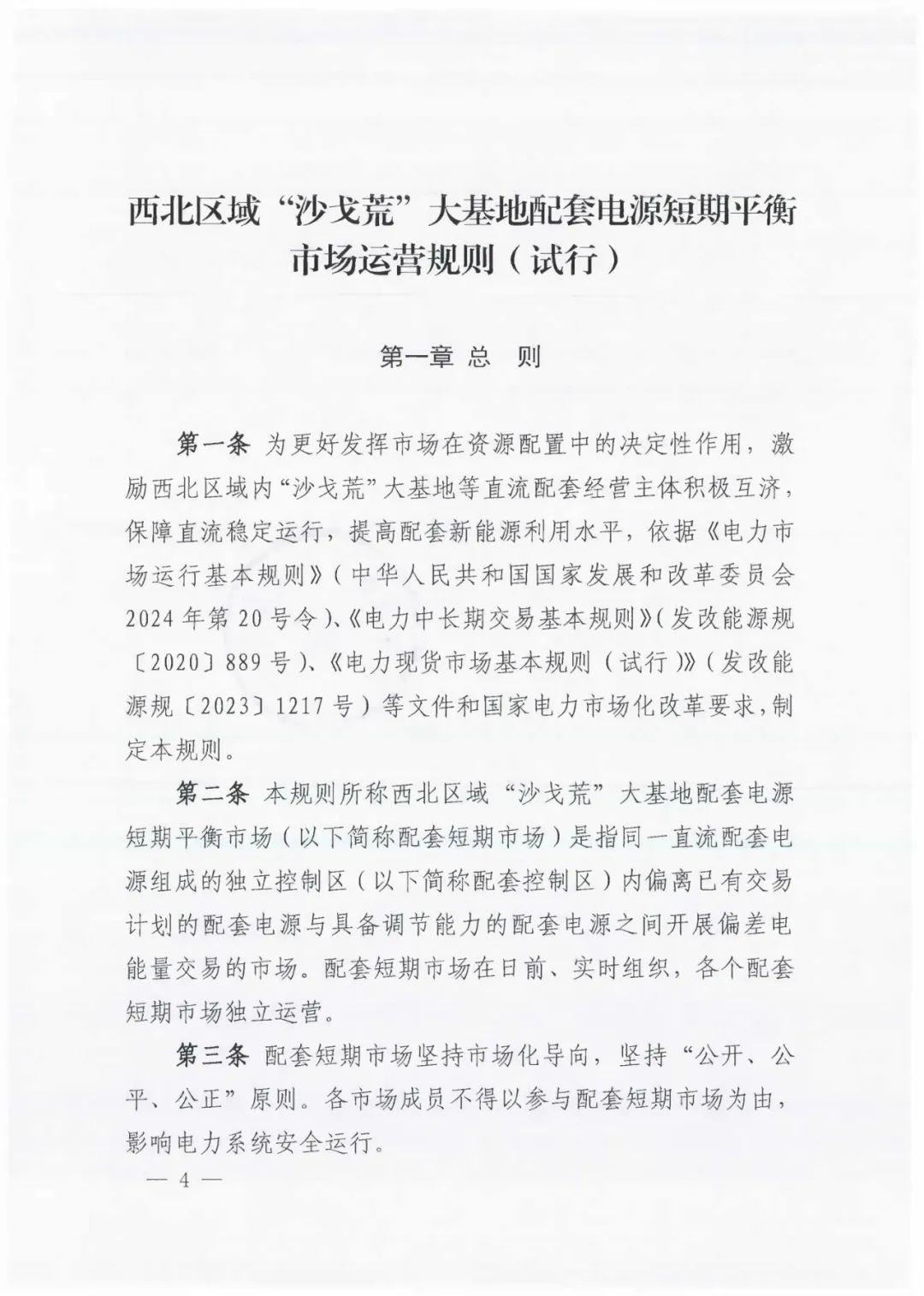 西北区域“沙戈荒”大基地配套电源短期平衡市场运营规则（试行）

第一章 总 则

第一条 为更好发挥市场在资源配置中的决定性作用，激励西北区域内“沙戈荒”大基地等直流配套经营主体积极互济，保障直流稳定运行，提高配套新能源利用水平，依据《电力市场运行基本规则》（中华人民共和国国家发展和改革委员会2024年第20号令）、《电力中长期交易基本规则》（发改能源规〔2020〕889号）、《电力现货市场基本规则（试行）》（发改能源规〔2023〕1217号）等文件和国家电力市场化改革要求，制定本规则。

第二条 本规则所称西北区域“沙戈荒”大基地配套电源短期平衡市场（以下简称配套短期市场）是指同一直流配套电源组成的独立控制区（以下简称配套控制区）内偏离已有交易计划的配套电源与具备调节能力的配套电源之间开展偏差电能量交易的市场。配套短期市场在日前、实时组织，各个配套短期市场独立运营。

第三条 配套短期市场坚持市场化导向，坚持“公开、公平、公正”原则。各市场成员不得以参与配套短期市场为由，影响电力系统安全运行。

— 4 —